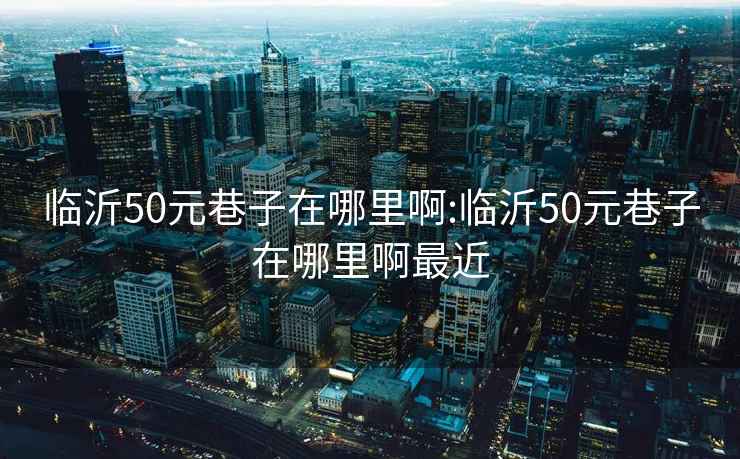 临沂50元巷子在哪里啊:临沂50元巷子在哪里啊最近